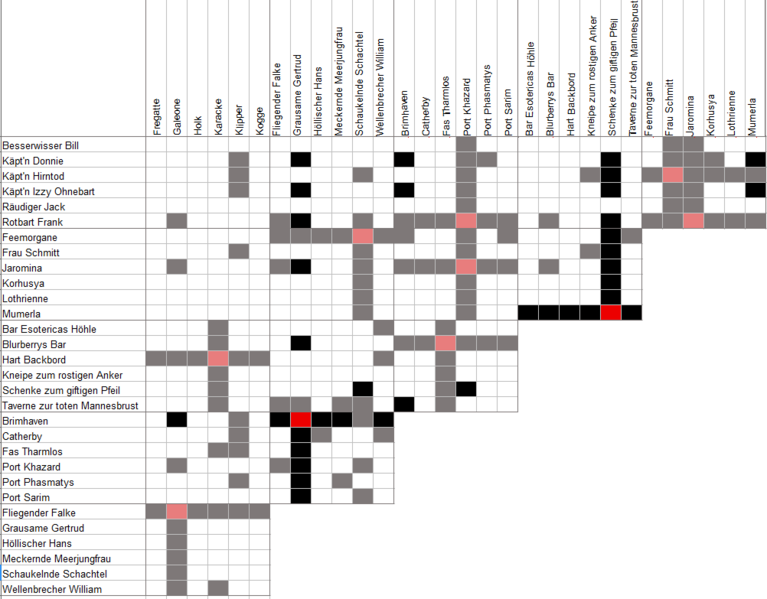 Fregatte
Galeone
Holk
Karacke
Klipper
Kogge
Fliegender Falke
Grausame Gertrud
Höllischer Hans
Meckernde Meerjungfrau
Schaukelnde Schachtel
Wellenbrecher William
Brimhaven
Catherby
Fas Tharmlos
Port Khazard
Port Phasmatys
Port Sarim
Bar Esotericas Höhle
Blurberrys Bar
Hart Backbord
Kneipe zum rostigen Anker
Schenke zum giftigen Pfeil
Taverne zur toten Mannesbrust
Feemorgane
Frau Schmitt
Jaromina
Korhusya
Lothrienne
Mumerla

Besserwisser Bill
Käpt'n Donnie
Käpt'n Hirntod
Käpt'n Izzy Ohnebart
Räudiger Jack
Rotbart Frank
Feemorgane
Frau Schmitt
Jaromina
Korhusya
Lothrienne
Mumerla
Bar Esotericas Höhle
Blurberrys Bar
Hart Backbord
Kneipe zum rostigen Anker
Schenke zum giftigen Pfeil
Taverne zur toten Mannesbrust
Brimhaven
Catherby
Fas Tharmlos
Port Khazard
Port Phasmatys
Port Sarim
Fliegender Falke
Grausame Gertrud
Höllischer Hans
Meckernde Meerjungfrau
Schaukelnde Schachtel
Wellenbrecher William